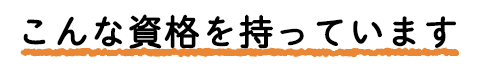 こんな資格を持っています